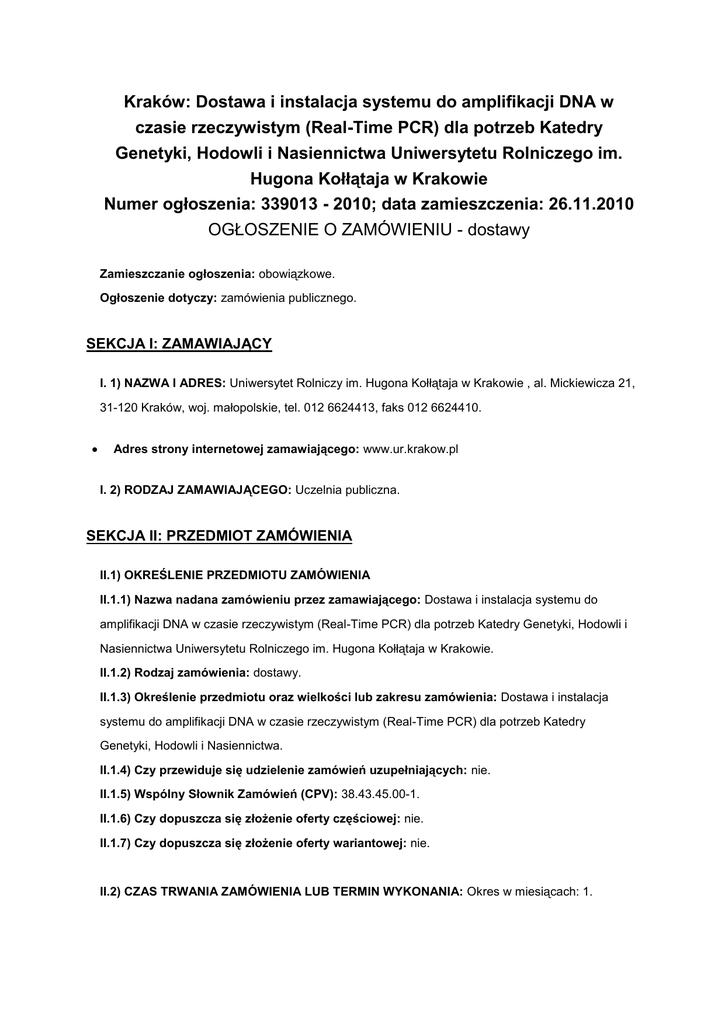 Kraków: Dostawa i instalacja systemu do amplifikacji DNA w czasie rzeczywistym (Real-Time PCR) dla potrzeb Katedry Genetyki, Hodowli i Nasiennictwa Uniwersytetu Rolniczego im. Hugona Kołłątaja w Krakowie
Numer ogłoszenia: 339013 - 2010; data zamieszczenia: 26.11.2010
OGŁOSZENIE O ZAMÓWIENIU - dostawy

Zamieszczanie ogłoszenia: obowiązkowe.

Ogłoszenie dotyczy: zamówienia publicznego.

SEKCJA I: ZAMAWIAJĄCY

I. 1) NAZWA I ADRES: Uniwersytet Rolniczy im. Hugona Kołłątaja w Krakowie , al. Mickiewicza 21, 31-120 Kraków, woj. małopolskie, tel. 012 6624413, faks 012 6624410.

• Adres strony internetowej zamawiającego: www.ur.krakow.pl

I. 2) RODZAJ ZAMAWIAJĄCEGO: Uczelnia publiczna.

SEKCJA II: PRZEDMIOT ZAMÓWIENIA

II.1) OKREŚLENIE PRZEDMIOTU ZAMÓWIENIA

II.1.1) Nazwa nadana zamówieniu przez zamawiającego: Dostawa i instalacja systemu do amplifikacji DNA w czasie rzeczywistym (Real-Time PCR) dla potrzeb Katedry Genetyki, Hodowli i Nasiennictwa Uniwersytetu Rolniczego im. Hugona Kołłątaja w Krakowie.

II.1.2) Rodzaj zamówienia: dostawy.

II.1.3) Określenie przedmiotu oraz wielkości lub zakresu zamówienia: Dostawa i instalacja systemu do amplifikacji DNA w czasie rzeczywistym (Real-Time PCR) dla potrzeb Katedry Genetyki, Hodowli i Nasiennictwa.

II.1.4) Czy przewiduje się udzielenie zamówień uzupełniających: nie.

II.1.5) Wspólny Słownik Zamówień (CPV): 38.43.45.00-1.

II.1.6) Czy dopuszcza się złożenie oferty częściowej: nie.

II.1.7) Czy dopuszcza się złożenie oferty wariantowej: nie.

II.2) CZAS TRWANIA ZAMÓWIENIA LUB TERMIN WYKONANIA: Okres w miesiącach: 1.